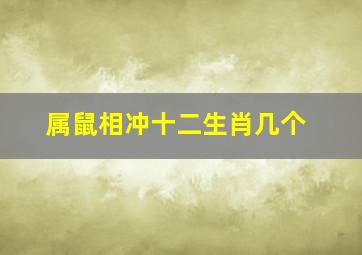 属鼠相冲十二生肖几个